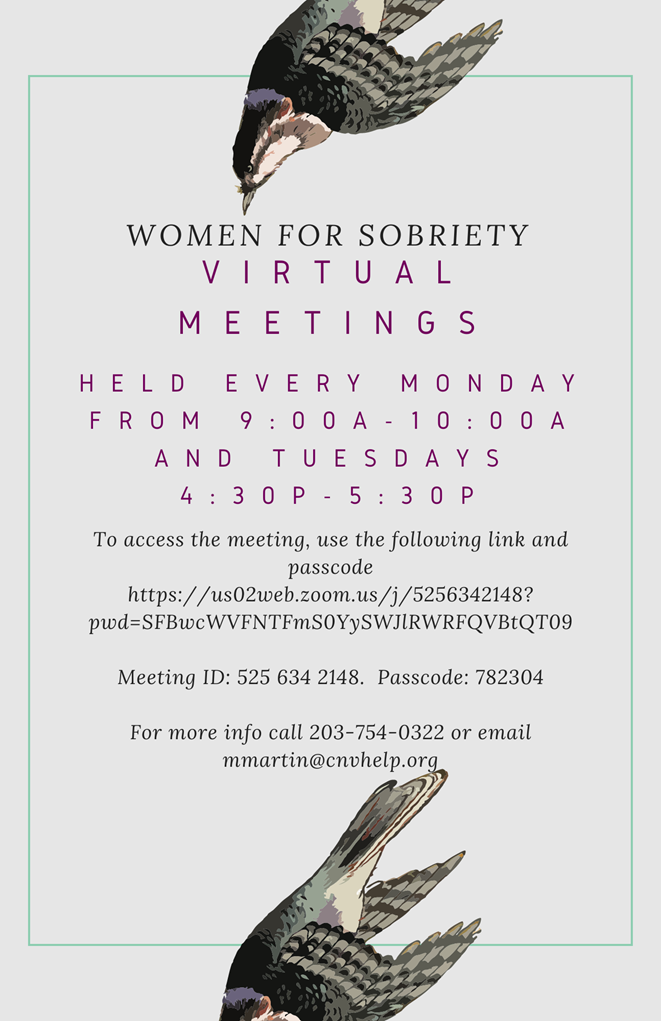 WOMEN FOR SOBRIETY
VIRTUAL
MEETINGS

HELD EVERY MONDAY
FROM 9:00A-10:00A
AND TUESDAYS
4:30P-5:30P

To access the meeting, use the following link and passcode
https://us02web.zoom.us/j/5256342148?pwd=SFBwcWVFNTFmS0YySWJlRWRFQVBtQT09

Meeting ID: 525 634 2148. Passcode: 782304

For more info call 203-754-0322 or email mmartin@cnvhelp.org